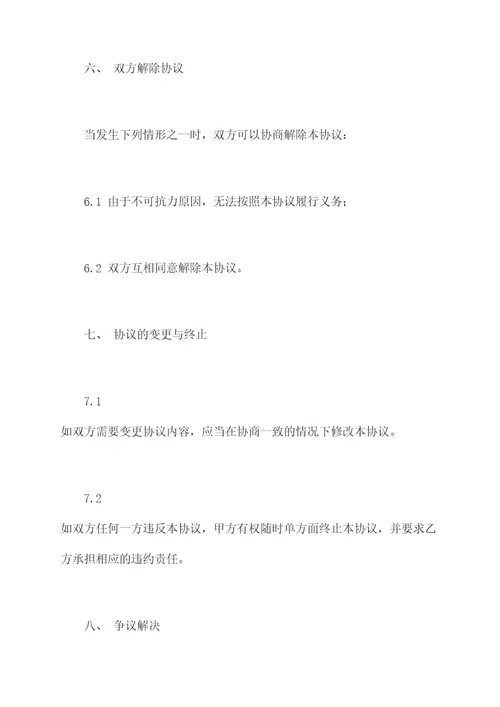 六、 双方解除协议

当发生下列情形之一时，双方可以协商解除本协议：

6.1 由于不可抗力原因，无法按照本协议履行义务；

6.2 双方互相同意解除本协议。

七、 协议的变更与终止

7.1
如双方需要变更协议内容，应当在协商一致的情况下修改本协议。

7.2
如双方任何一方违反本协议，甲方有权随时单方面终止本协议，并要求乙方承担相应的违约责任。

八、 争议解决